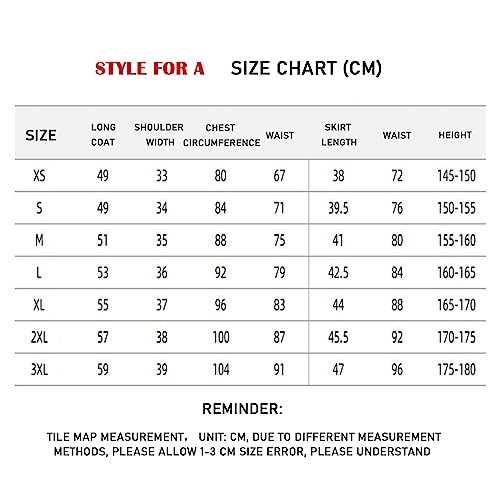 STYLE FOR A SIZE CHART (CM)

| SIZE | LONG COAT | SHOULDER WIDTH | CHEST CIRCUMFERENCE | WAIST | SKIRT LENGTH | WAIST | HEIGHT |
|---|---|---|---|---|---|---|---|
| XS | 49 | 33 | 80 | 67 | 38 | 72 | 145-150 |
| S | 49 | 34 | 84 | 71 | 39.5 | 76 | 150-155 |
| M | 51 | 35 | 88 | 75 | 41 | 80 | 155-160 |
| L | 53 | 36 | 92 | 79 | 42.5 | 84 | 160-165 |
| XL | 55 | 37 | 96 | 83 | 44 | 88 | 165-170 |
| 2XL | 57 | 38 | 100 | 87 | 45.5 | 92 | 170-175 |
| 3XL | 59 | 39 | 104 | 91 | 47 | 96 | 175-180 |

REMINDER:

TILE MAP MEASUREMENT, UNIT: CM, DUE TO DIFFERENT MEASUREMENT METHODS, PLEASE ALLOW 1-3 CM SIZE ERROR, PLEASE UNDERSTAND